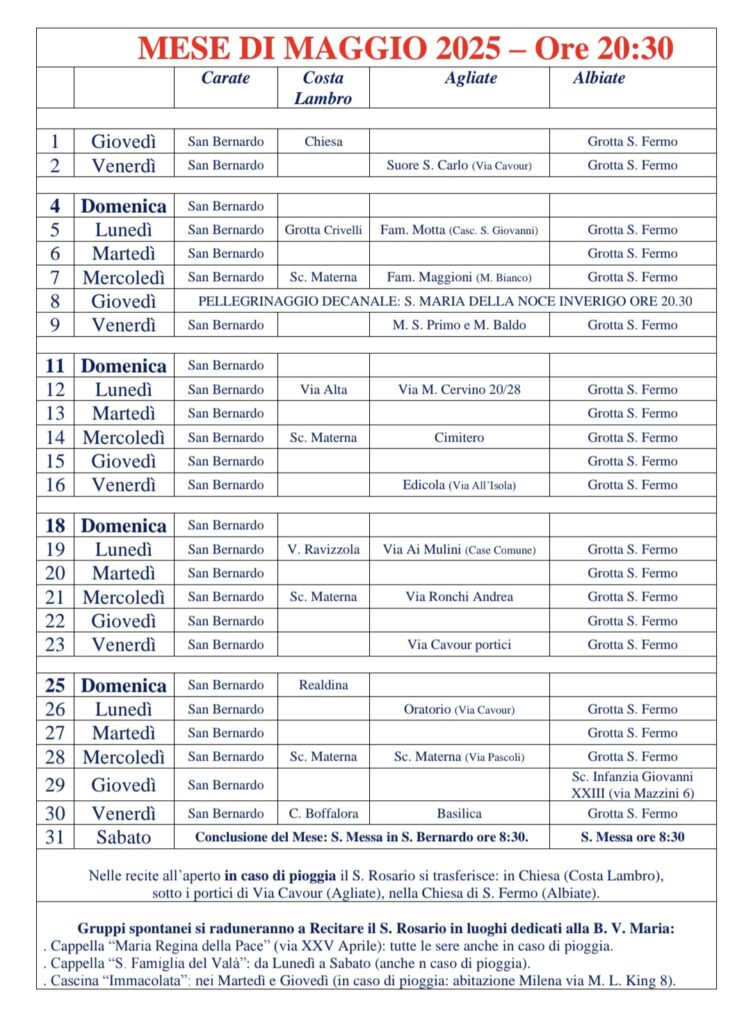 MESE DI MAGGIO 2025 – Ore 20:30

| | | Carate | Costa Lambro | Agliate | Albiate |
|---|---|---|---|---|---|
| 1 | Giovedì | San Bernardo | Chiesa | | Grotta S. Fermo |
| 2 | Venerdì | San Bernardo | | Suore S. Carlo (Via Cavour) | Grotta S. Fermo |
| 4 | Domenica | San Bernardo | | | |
| 5 | Lunedì | San Bernardo | Grotta Crivelli | Fam. Motta (Casc. S. Giovanni) | Grotta S. Fermo |
| 6 | Martedì | San Bernardo | | | Grotta S. Fermo |
| 7 | Mercoledì | San Bernardo | Sc. Materna | Fam. Maggioni (M. Bianco) | Grotta S. Fermo |
| 8 | Giovedì | PELLEGRINAGGIO DECANALE: S. MARIA DELLA NOCE INVERIGO ORE 20.30 | | | |
| 9 | Venerdì | San Bernardo | | M. S. Primo e M. Baldo | Grotta S. Fermo |
| 11 | Domenica | San Bernardo | | | |
| 12 | Lunedì | San Bernardo | Via Alta | Via M. Cervino 20/28 | Grotta S. Fermo |
| 13 | Martedì | San Bernardo | | | Grotta S. Fermo |
| 14 | Mercoledì | San Bernardo | Sc. Materna | Cimitero | Grotta S. Fermo |
| 15 | Giovedì | San Bernardo | | | Grotta S. Fermo |
| 16 | Venerdì | San Bernardo | | Edicola (Via All'Isola) | Grotta S. Fermo |
| 18 | Domenica | San Bernardo | | | |
| 19 | Lunedì | San Bernardo | V. Ravizzola | Via Ai Mulini (Case Comune) | Grotta S. Fermo |
| 20 | Martedì | San Bernardo | | | Grotta S. Fermo |
| 21 | Mercoledì | San Bernardo | Sc. Materna | Via Ronchi Andrea | Grotta S. Fermo |
| 22 | Giovedì | San Bernardo | | | Grotta S. Fermo |
| 23 | Venerdì | San Bernardo | | Via Cavour portici | Grotta S. Fermo |
| 25 | Domenica | San Bernardo | Realdina | | |
| 26 | Lunedì | San Bernardo | | Oratorio (Via Cavour) | Grotta S. Fermo |
| 27 | Martedì | San Bernardo | | | Grotta S. Fermo |
| 28 | Mercoledì | San Bernardo | Sc. Materna | Sc. Materna (Via Pascoli) | Grotta S. Fermo |
| 29 | Giovedì | San Bernardo | | | Sc. Infanzia Giovanni XXIII (via Mazzini 6) |
| 30 | Venerdì | San Bernardo | C. Boffalora | Basilica | Grotta S. Fermo |
| 31 | Sabato | Conclusione del Mese: S. Messa in S. Bernardo ore 8:30. | | | S. Messa ore 8:30 |

Nelle recite all'aperto in caso di pioggia il S. Rosario si trasferisce: in Chiesa (Costa Lambro), sotto i portici di Via Cavour (Agliate), nella Chiesa di S. Fermo (Albiate).

Gruppi spontanei si raduneranno a Recitare il S. Rosario in luoghi dedicati alla B. V. Maria:
. Cappella "Maria Regina della Pace" (via XXV Aprile): tutte le sere anche in caso di pioggia.
. Cappella "S. Famiglia del Valà": da Lunedì a Sabato (anche n caso di pioggia).
. Cascina "Immacolata": nei Martedì e Giovedì (in caso di pioggia: abitazione Milena via M. L. King 8).